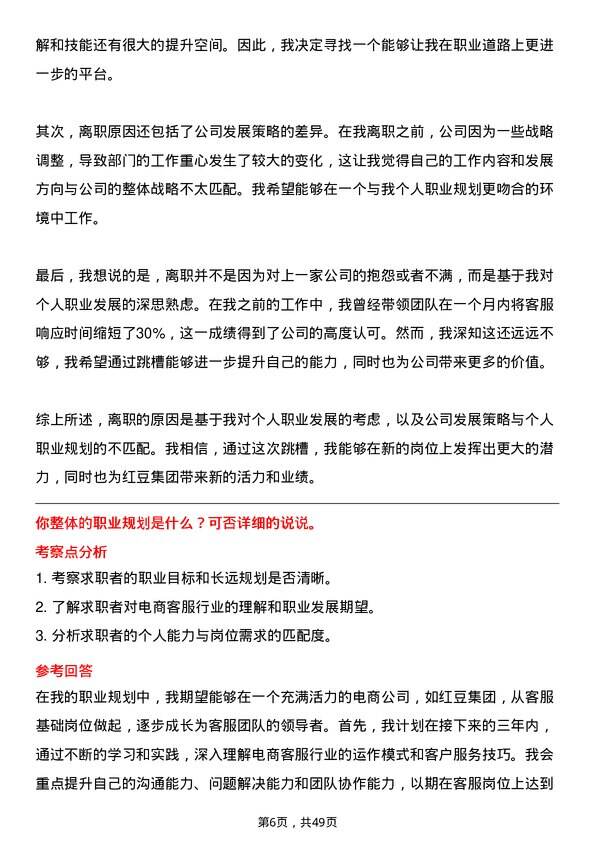 解和技能还有很大的提升空间。因此，我决定寻找一个能够让我在职业道路上更进一步的平台。

其次，离职原因还包括了公司发展策略的差异。在我离职之前，公司因为一些战略调整，导致部门的工作重心发生了较大的变化，这让我觉得自己的工作内容和发展方向与公司的整体战略不太匹配。我希望能够在一个与我个人职业规划更吻合的环境中工作。

最后，我想说的是，离职并不是因为对上一家公司的抱怨或者不满，而是基于我对个人职业发展的深思熟虑。在我之前的工作中，我曾经带领团队在一个月内将客服响应时间缩短了30%，这一成绩得到了公司的高度认可。然而，我深知这还远远不够，我希望通过跳槽能够进一步提升自己的能力，同时也为公司带来更多的价值。

综上所述，离职的原因是基于我对个人职业发展的考虑，以及公司发展策略与个人职业规划的不匹配。我相信，通过这次跳槽，我能够在新的岗位上发挥出更大的潜力，同时也为红豆集团带来新的活力和业绩。

你整体的职业规划是什么？可否详细的说说。

考察点分析

1. 考察求职者的职业目标和长远规划是否清晰。
2. 了解求职者对电商客服行业的理解和职业发展期望。
3. 分析求职者的个人能力与岗位需求的匹配度。

参考回答

在我的职业规划中，我期望能够在一个充满活力的电商公司，如红豆集团，从客服基础岗位做起，逐步成长为客服团队的领导者。首先，我计划在接下来的三年内，通过不断的学习和实践，深入理解电商客服行业的运作模式和客户服务技巧。我会重点提升自己的沟通能力、问题解决能力和团队协作能力，以期在客服岗位上达到

第6页，共49页